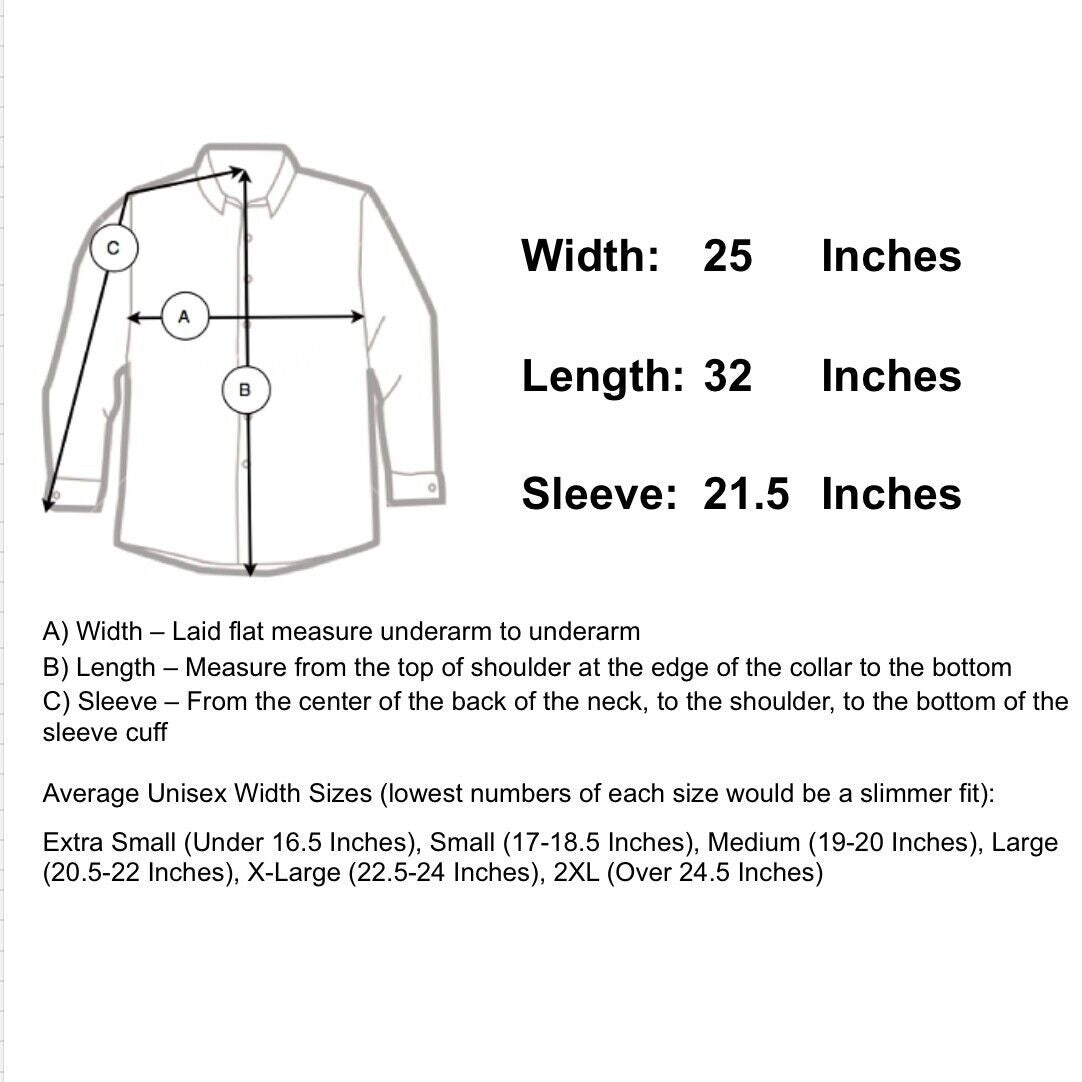 C

A

B

Width: 25 Inches

Length: 32 Inches

Sleeve: 21.5 Inches

A) Width – Laid flat measure underarm to underarm
B) Length – Measure from the top of shoulder at the edge of the collar to the bottom
C) Sleeve – From the center of the back of the neck, to the shoulder, to the bottom of the sleeve cuff

Average Unisex Width Sizes (lowest numbers of each size would be a slimmer fit):

Extra Small (Under 16.5 Inches), Small (17-18.5 Inches), Medium (19-20 Inches), Large (20.5-22 Inches), X-Large (22.5-24 Inches), 2XL (Over 24.5 Inches)